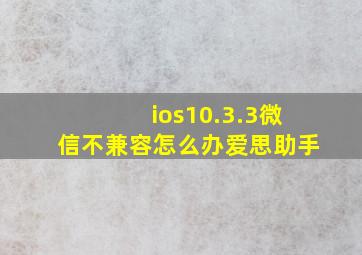 ios10.3.3微信不兼容怎么办爱思助手